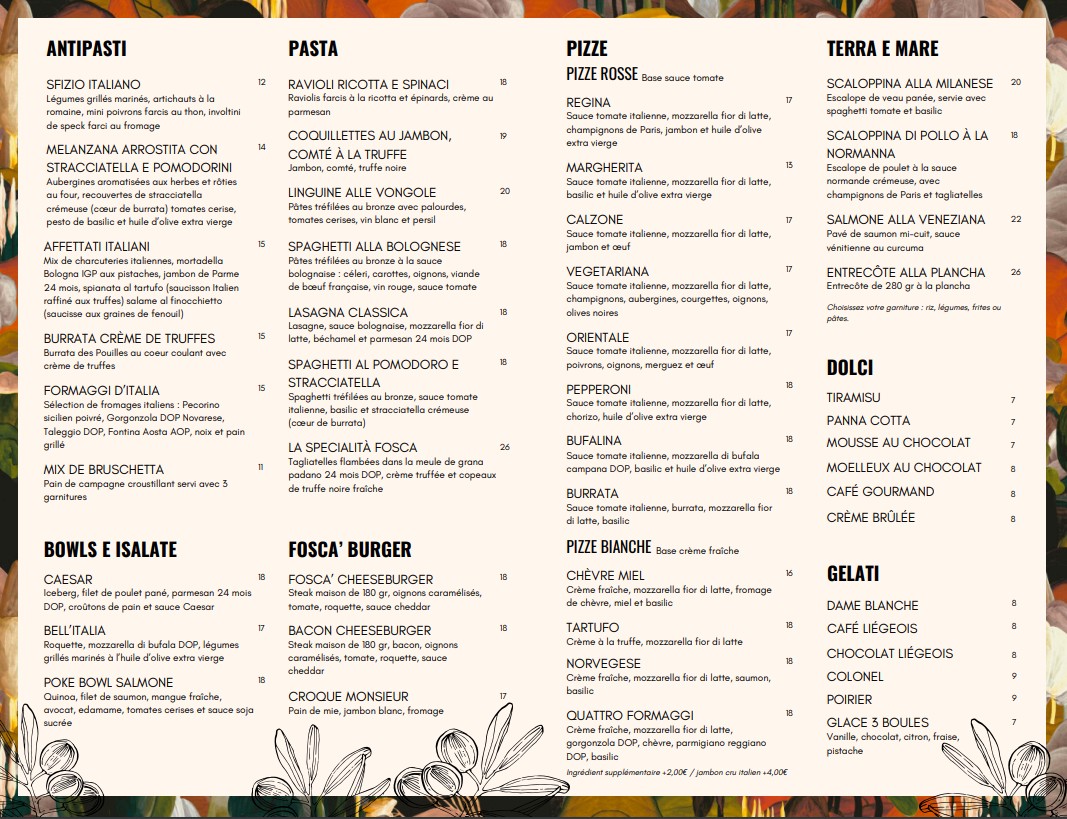 ANTIPASTI

SFIZIO ITALIANO 12
Légumes grillés marinés, artichauts à la romaine, mini poivrons farcis au thon, involtini de speck farci au fromage

MELANZANA ARROSTITA CON STRACCIATELLA E POMODORINI 14
Aubergines aromatisées aux herbes et rôties au four, recouvertes de stracciatella crémeuse (cœur de burrata) tomates cerise, pesto de basilic et huile d'olive extra vierge

AFFETTATI ITALIANI 15
Mix de charcuteries italiennes, mortadella Bologna IGP aux pistaches, jambon de Parme 24 mois, spianata al tartufo (saucisson Italien raffiné aux truffes) salame al finocchietto (saucisse aux graines de fenouil)

BURRATA CRÈME DE TRUFFES 15
Burrata des Pouilles au coeur coulant avec crème de truffes

FORMAGGI D'ITALIA 15
Sélection de fromages italiens : Pecorino sicilien poivré, Gorgonzola DOP Novarese, Taleggio DOP, Fontina Aosta AOP, noix et pain grillé

MIX DE BRUSCHETTA 11
Pain de campagne croustillant servi avec 3 garnitures

BOWLS E ISALATE

CAESAR 18
Iceberg, filet de poulet pané, parmesan 24 mois DOP, croûtons de pain et sauce Caesar

BELL'ITALIA 17
Roquette, mozzarella di bufala DOP, légumes grillés marinés à l'huile d'olive extra vierge

POKE BOWL SALMONE 18
Quinoa, filet de saumon, mangue fraîche, avocat, edamame, tomates cerises et sauce soja sucrée

PASTA

RAVIOLI RICOTTA E SPINACI 18
Raviolis farcis à la ricotta et épinards, crème au parmesan

COQUILLETTES AU JAMBON, COMTÉ À LA TRUFFE 19
Jambon, comté, truffe noire

LINGUINE ALLE VONGOLE 20
Pâtes tréfilées au bronze avec palourdes, tomates cerises, vin blanc et persil

SPAGHETTI ALLA BOLOGNESE 18
Pâtes tréfilées au bronze à la sauce bolognaise : céleri, carottes, oignons, viande de bœuf française, vin rouge, sauce tomate

LASAGNA CLASSICA 18
Lasagne, sauce bolognaise, mozzarella fior di latte, béchamel et parmesan 24 mois DOP

SPAGHETTI AL POMODORO E STRACCIATELLA 18
Spaghetti tréfilées au bronze, sauce tomate italienne, basilic et stracciatella crémeuse (cœur de burrata)

LA SPECIALITÀ FOSCA 26
Tagliatelles flambées dans la meule de grana padano 24 mois DOP, crème truffée et copeaux de truffe noire fraîche

FOSCA' BURGER

FOSCA' CHEESEBURGER 18
Steak maison de 180 gr, oignons caramélisés, tomate, roquette, sauce cheddar

BACON CHEESEBURGER 18
Steak maison de 180 gr, bacon, oignons caramélisés, tomate, roquette, sauce cheddar

CROQUE MONSIEUR 17
Pain de mie, jambon blanc, fromage

PIZZE
PIZZE ROSSE Base sauce tomate

REGINA 17
Sauce tomate italienne, mozzarella fior di latte, champignons de Paris, jambon et huile d'olive extra vierge

MARGHERITA 13
Sauce tomate italienne, mozzarella fior di latte, basilic et huile d'olive extra vierge

CALZONE 17
Sauce tomate italienne, mozzarella fior di latte, jambon et œuf

VEGETARIANA 17
Sauce tomate italienne, mozzarella fior di latte, champignons, aubergines, courgettes, oignons, olives noires

ORIENTALE 17
Sauce tomate italienne, mozzarella fior di latte, poivrons, oignons, merguez et œuf

PEPPERONI 18
Sauce tomate italienne, mozzarella fior di latte, chorizo, huile d'olive extra vierge

BUFALINA 18
Sauce tomate italienne, mozzarella di bufala campana DOP, basilic et huile d'olive extra vierge

BURRATA 18
Sauce tomate italienne, burrata, mozzarella fior di latte, basilic

PIZZE BIANCHE Base crème fraîche

CHÈVRE MIEL 16
Crème fraîche, mozzarella fior di latte, fromage de chèvre, miel et basilic

TARTUFO 18
Crème à la truffe, mozzarella fior di latte

NORVEGESE 18
Crème fraîche, mozzarella fior di latte, saumon, basilic

QUATTRO FORMAGGI 18
Crème fraîche, mozzarella fior di latte, gorgonzola DOP, chèvre, parmigiano reggiano DOP, basilic

Ingrédient supplémentaire +2,00€ / jambon cru italien +4,00€

TERRA E MARE

SCALOPPINA ALLA MILANESE 20
Escalope de veau panée, servie avec spaghetti tomate et basilic

SCALOPPINA DI POLLO À LA NORMANNA 18
Escalope de poulet à la sauce normande crémeuse, avec champignons de Paris et tagliatelles

SALMONE ALLA VENEZIANA 22
Pavé de saumon mi-cuit, sauce vénitienne au curcuma

ENTRECÔTE ALLA PLANCHA 26
Entrecôte de 280 gr à la plancha

Choisissez votre garniture : riz, légumes, frites ou pâtes.

DOLCI

TIRAMISU 7
PANNA COTTA 7
MOUSSE AU CHOCOLAT 7
MOELLEUX AU CHOCOLAT 8
CAFÉ GOURMAND 8
CRÈME BRÛLÉE 8

GELATI

DAME BLANCHE 8
CAFÉ LIÉGEOIS 8
CHOCOLAT LIÉGEOIS 8
COLONEL 9
POIRIER 9
GLACE 3 BOULES 7
Vanille, chocolat, citron, fraise, pistache